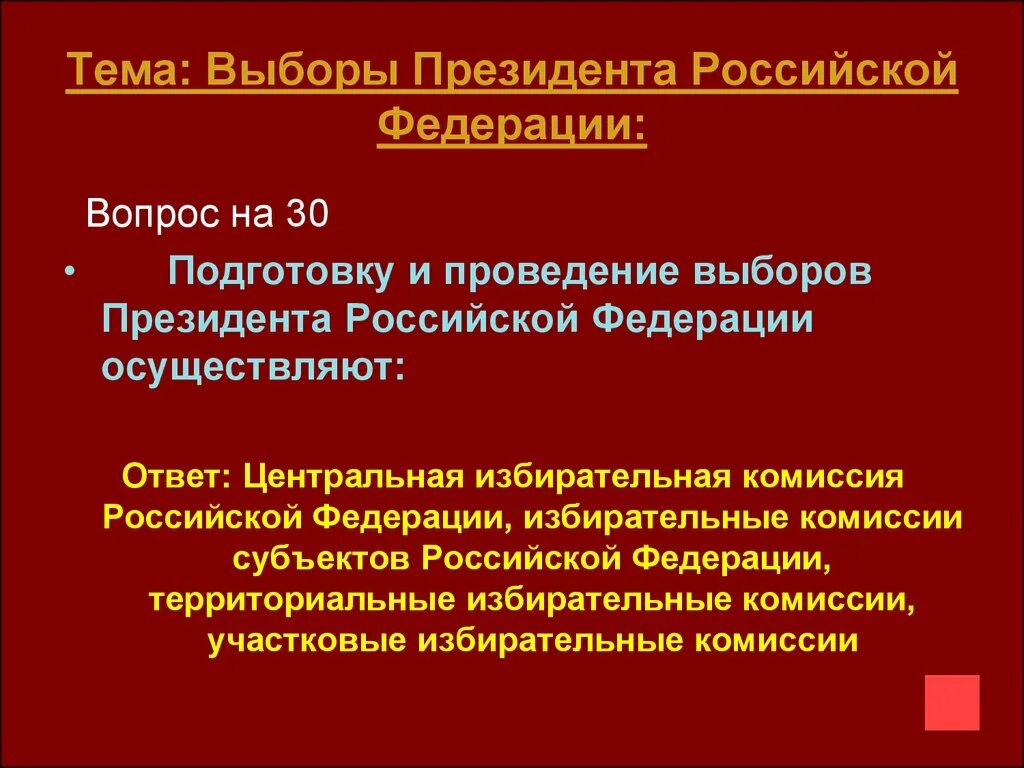 Тема: Выборы Президента Российской Федерации:

Вопрос на 30

• Подготовку и проведение выборов Президента Российской Федерации осуществляют:

Ответ: Центральная избирательная комиссия Российской Федерации, избирательные комиссии субъектов Российской Федерации, территориальные избирательные комиссии, участковые избирательные комиссии